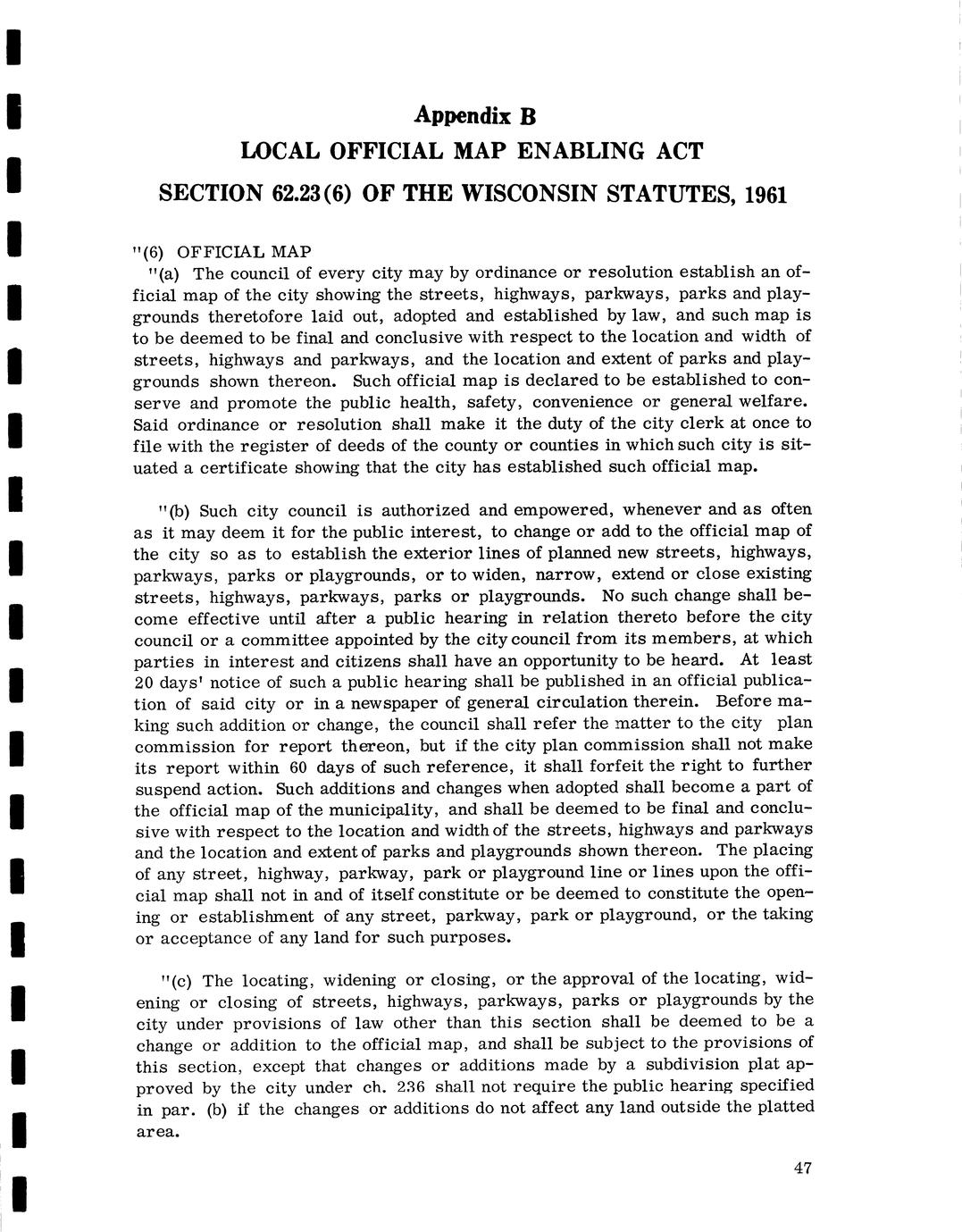 Appendix B
LOCAL OFFICIAL MAP ENABLING ACT
SECTION 62.23(6) OF THE WISCONSIN STATUTES, 1961

"(6) OFFICIAL MAP
"(a) The council of every city may by ordinance or resolution establish an official map of the city showing the streets, highways, parkways, parks and playgrounds theretofore laid out, adopted and established by law, and such map is to be deemed to be final and conclusive with respect to the location and width of streets, highways and parkways, and the location and extent of parks and playgrounds shown thereon. Such official map is declared to be established to conserve and promote the public health, safety, convenience or general welfare. Said ordinance or resolution shall make it the duty of the city clerk at once to file with the register of deeds of the county or counties in which such city is situated a certificate showing that the city has established such official map.

"(b) Such city council is authorized and empowered, whenever and as often as it may deem it for the public interest, to change or add to the official map of the city so as to establish the exterior lines of planned new streets, highways, parkways, parks or playgrounds, or to widen, narrow, extend or close existing streets, highways, parkways, parks or playgrounds. No such change shall become effective until after a public hearing in relation thereto before the city council or a committee appointed by the city council from its members, at which parties in interest and citizens shall have an opportunity to be heard. At least 20 days' notice of such a public hearing shall be published in an official publication of said city or in a newspaper of general circulation therein. Before making such addition or change, the council shall refer the matter to the city plan commission for report thereon, but if the city plan commission shall not make its report within 60 days of such reference, it shall forfeit the right to further suspend action. Such additions and changes when adopted shall become a part of the official map of the municipality, and shall be deemed to be final and conclusive with respect to the location and width of the streets, highways and parkways and the location and extent of parks and playgrounds shown thereon. The placing of any street, highway, parkway, park or playground line or lines upon the official map shall not in and of itself constitute or be deemed to constitute the opening or establishment of any street, parkway, park or playground, or the taking or acceptance of any land for such purposes.

"(c) The locating, widening or closing, or the approval of the locating, widening or closing of streets, highways, parkways, parks or playgrounds by the city under provisions of law other than this section shall be deemed to be a change or addition to the official map, and shall be subject to the provisions of this section, except that changes or additions made by a subdivision plat approved by the city under ch. 236 shall not require the public hearing specified in par. (b) if the changes or additions do not affect any land outside the platted area.

47